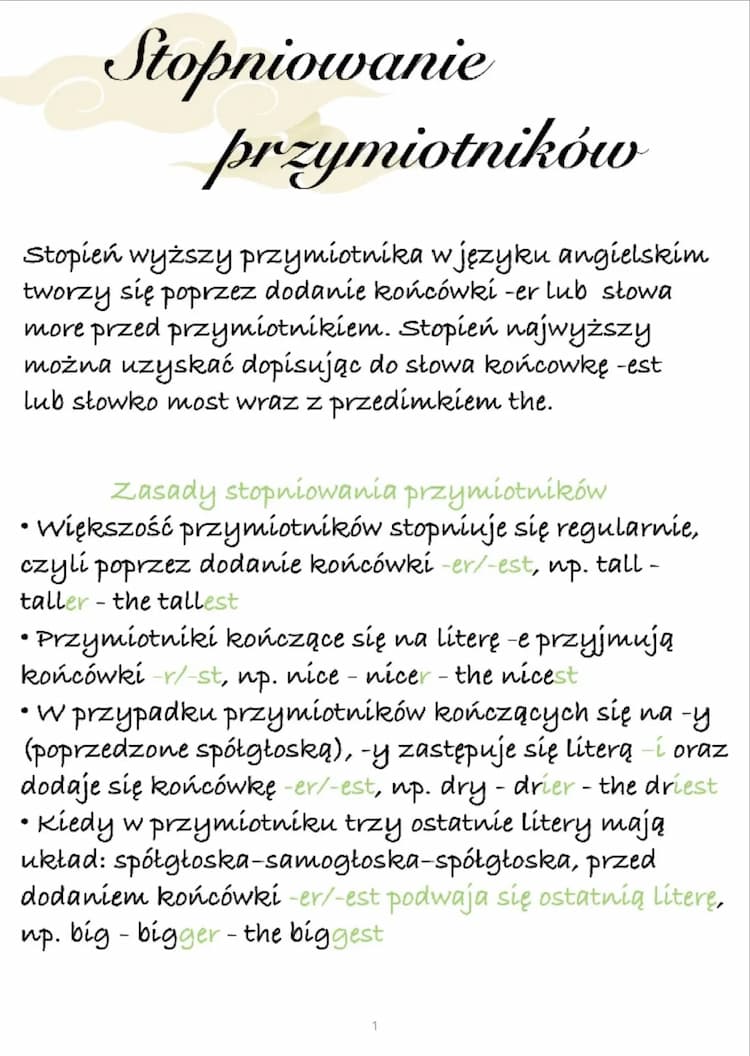 Stopniowanie przymiotników

Stopień wyższy przymiotnika w języku angielskim tworzy się poprzez dodanie końcówki -er lub słowa more przed przymiotnikiem. Stopień najwyższy można uzyskać dopisując do słowa końcowkę -est lub słowko most wraz z przedimkiem the.

Zasady stopniowania przymiotników

• Większość przymiotników stopniuje się regularnie, czyli poprzez dodanie końcówki -er/-est, np. tall - taller - the tallest
• Przymiotniki kończące się na literę -e przyjmują końcówki -r/-st, np. nice - nicer - the nicest
• W przypadku przymiotników kończących się na -y (poprzedzone spółgłoską), -y zastępuje się literą -i oraz dodaje się końcówkę -er/-est, np. dry - drier - the driest
• Kiedy w przymiotniku trzy ostatnie litery mają układ: spółgłoska-samogłoska-spółgłoska, przed dodaniem końcówki -er/-est podwaja się ostatnią literę, np. big - bigger - the biggest

1